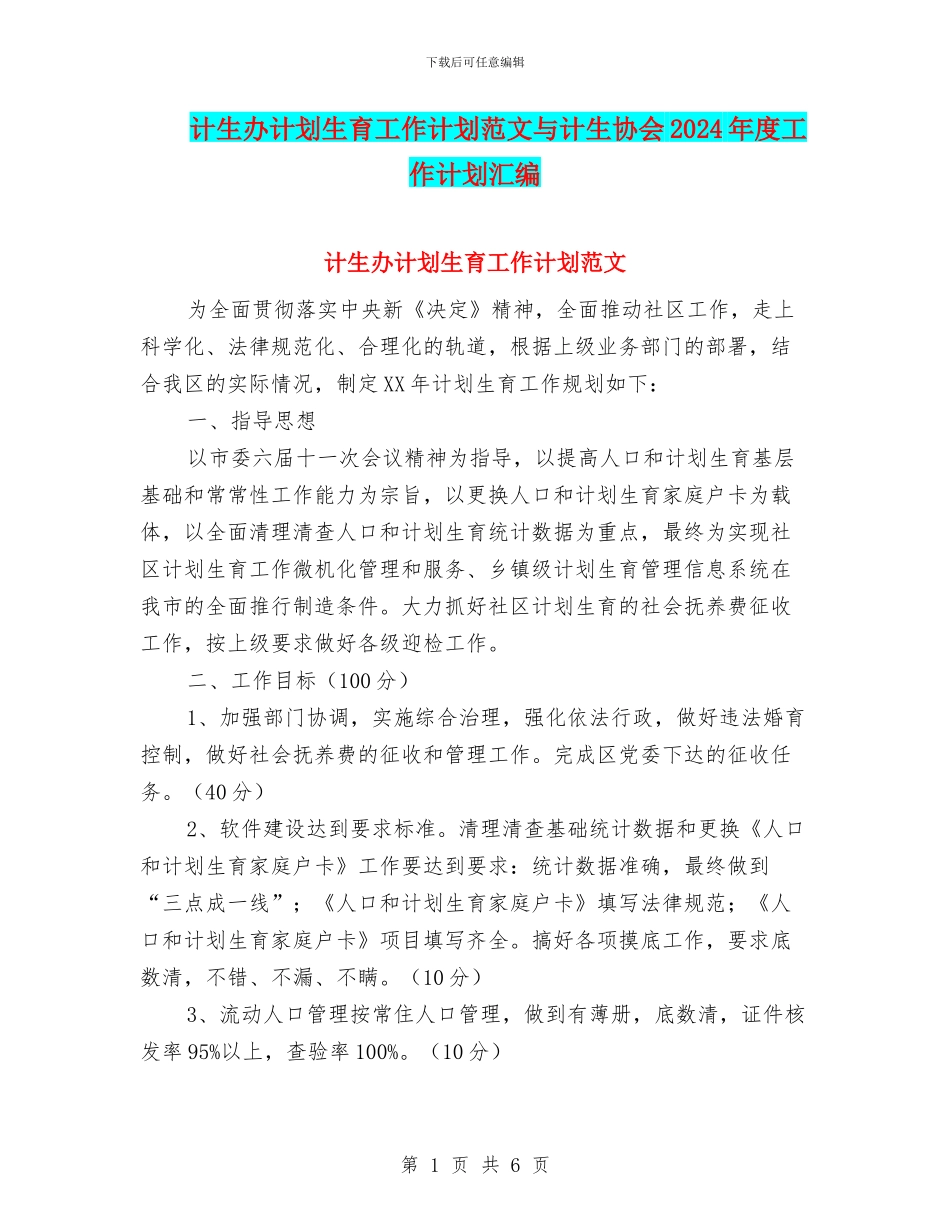 下载后可任意编辑

计生办计划生育工作计划范文与计生协会2024年度工作计划汇编

计生办计划生育工作计划范文

为全面贯彻落实中央新《决定》精神，全面推动社区工作，走上科学化、法律规范化、合理化的轨道，根据上级业务部门的部署，结合我区的实际情况，制定XX年计划生育工作规划如下：

一、指导思想

以市委六届十一次会议精神为指导，以提高人口和计划生育基层基础和常常性工作能力为宗旨，以更换人口和计划生育家庭户卡为载体，以全面清理清查人口和计划生育统计数据为重点，最终为实现社区计划生育工作微机化管理和服务、乡镇级计划生育管理信息系统在我市的全面推行制造条件。大力抓好社区计划生育的社会抚养费征收工作，按上级要求做好各级迎检工作。

二、工作目标（100分）

1、加强部门协调，实施综合治理，强化依法行政，做好违法婚育控制，做好社会抚养费的征收和管理工作。完成区党委下达的征收任务。（40分）

2、软件建设达到要求标准。清理清查基础统计数据和更换《人口和计划生育家庭户卡》工作要达到要求：统计数据准确，最终做到“三点成一线”；《人口和计划生育家庭户卡》填写法律规范；《人口和计划生育家庭户卡》项目填写齐全。搞好各项摸底工作，要求底数清，不错、不漏、不瞒。（10分）

3、流动人口管理按常住人口管理，做到有薄册，底数清，证件核发率95%以上，查验率100%。（10分）

第 1 页 共 6 页